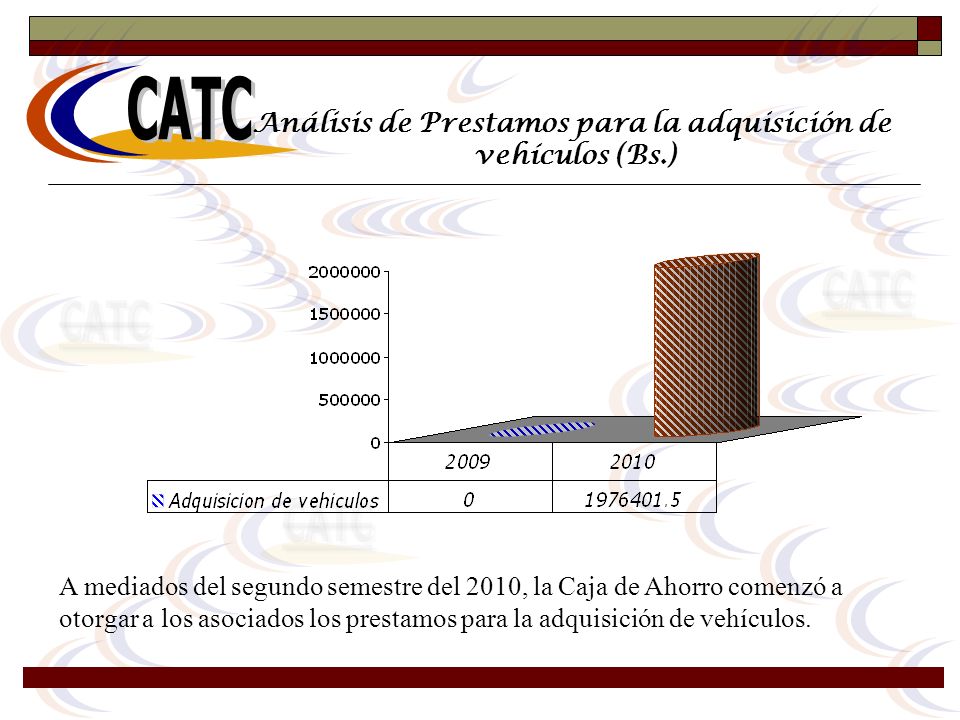 CATC

Análisis de Prestamos para la adquisición de vehículos (Bs.)

2000000
1500000
1000000
500000
0

| | 2009 | 2010 |
|---|---|---|
| Adquisicion de vehiculos | 0 | 1976401.5 |

A mediados del segundo semestre del 2010, la Caja de Ahorro comenzó a otorgar a los asociados los prestamos para la adquisición de vehículos.